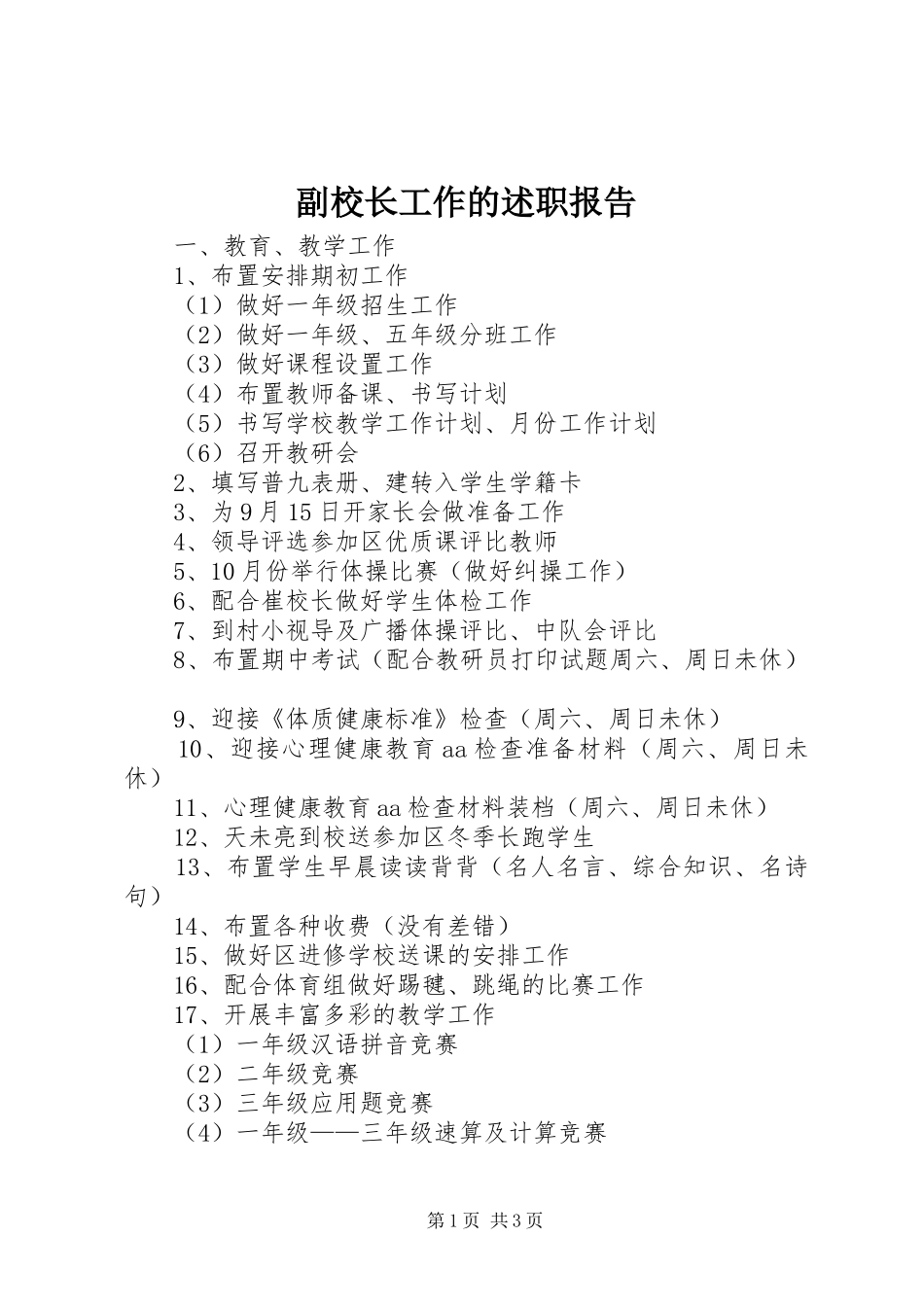 副校长工作的述职报告

一、教育、教学工作

1、布置安排期初工作

（1）做好一年级招生工作

（2）做好一年级、五年级分班工作

（3）做好课程设置工作

（4）布置教师备课、书写计划

（5）书写学校教学工作计划、月份工作计划

（6）召开教研会

2、填写普九表册、建转入学生学籍卡

3、为9月15日开家长会做准备工作

4、领导评选参加区优质课评比教师

5、10月份举行体操比赛（做好纠操工作）

6、配合崔校长做好学生体检工作

7、到村小视导及广播体操评比、中队会评比

8、布置期中考试（配合教研员打印试题周六、周日未休）

9、迎接《体质健康标准》检查（周六、周日未休）

10、迎接心理健康教育aa检查准备材料（周六、周日未休）

11、心理健康教育aa检查材料装档（周六、周日未休）

12、天未亮到校送参加区冬季长跑学生

13、布置学生早晨读读背背（名人名言、综合知识、名诗句）

14、布置各种收费（没有差错）

15、做好区进修学校送课的安排工作

16、配合体育组做好踢毽、跳绳的比赛工作

17、开展丰富多彩的教学工作

（1）一年级汉语拼音竞赛

（2）二年级竞赛

（3）三年级应用题竞赛

（4）一年级——三年级速算及计算竞赛

第1页 共3页